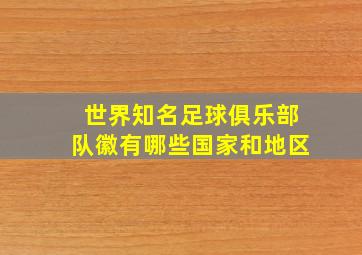 世界知名足球俱乐部队徽有哪些国家和地区